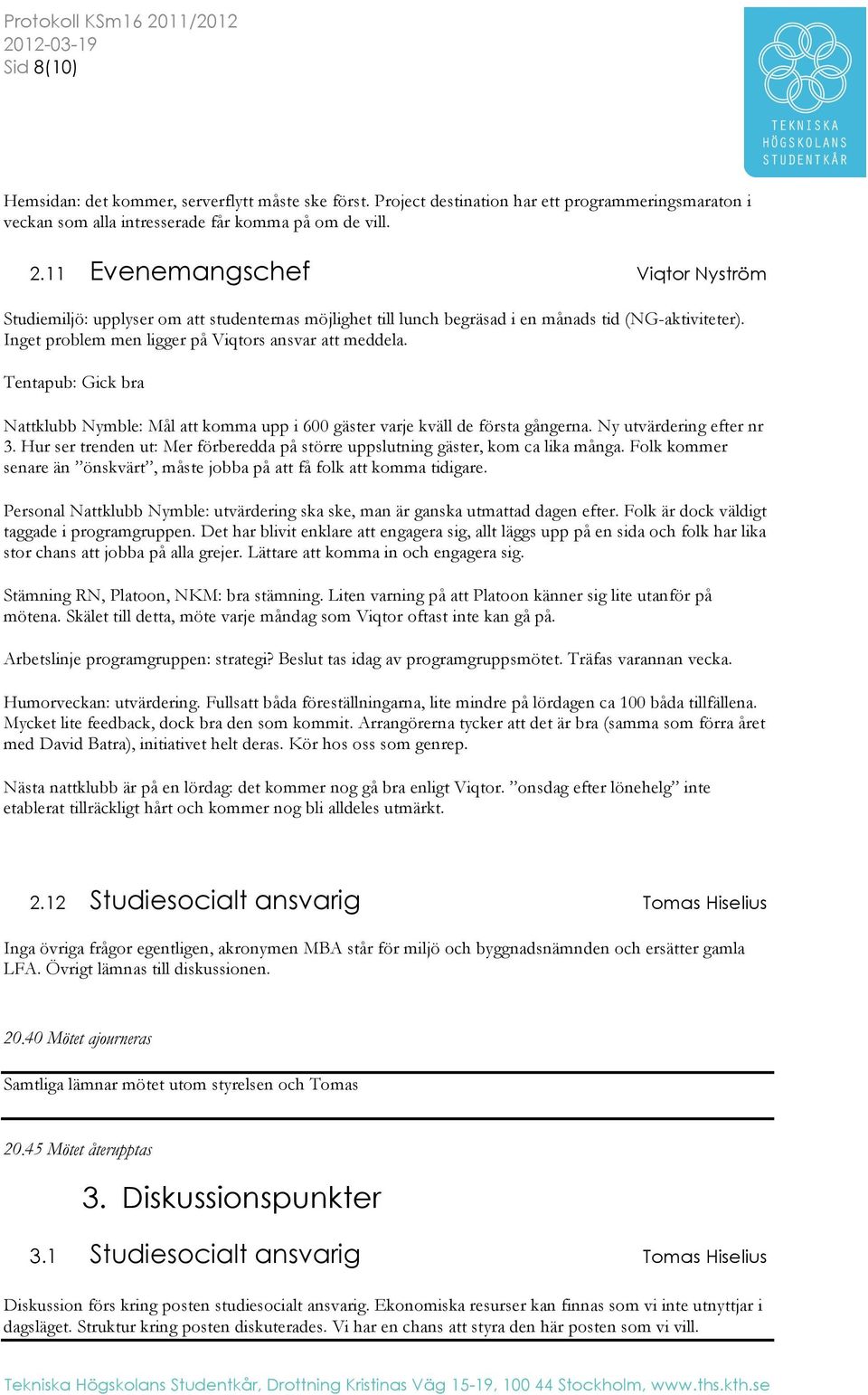 Protokoll KSm16 2011/2012
2012-03-19
Sid 8(10)

TEKNISKA
HÖGSKOLANS
STUDENTKÅR

Hemsidan: det kommer, serverflytt måste ske först. Project destination har ett programmeringsmaraton i veckan som alla intresserade får komma på om de vill.

2.11 Evenemangschef Viqtor Nyström

Studiemiljö: upplyser om att studenternas möjlighet till lunch begräsad i en månads tid (NG-aktiviteter). Inget problem men ligger på Viqtors ansvar att meddela.

Tentapub: Gick bra

Nattklubb Nymble: Mål att komma upp i 600 gäster varje kväll de första gångerna. Ny utvärdering efter nr 3. Hur ser trenden ut: Mer förberedda på större uppslutning gäster, kom ca lika många. Folk kommer senare än ”önskvärt”, måste jobba på att få folk att komma tidigare.

Personal Nattklubb Nymble: utvärdering ska ske, man är ganska utmattad dagen efter. Folk är dock väldigt taggade i programgruppen. Det har blivit enklare att engagera sig, allt läggs upp på en sida och folk har lika stor chans att jobba på alla grejer. Lättare att komma in och engagera sig.

Stämning RN, Platoon, NKM: bra stämning. Liten varning på att Platoon känner sig lite utanför på mötena. Skälet till detta, möte varje måndag som Viqtor oftast inte kan gå på.

Arbetslinje programgruppen: strategi? Beslut tas idag av programgruppsmötet. Träfas varannan vecka.

Humorveckan: utvärdering. Fullsatt båda föreställningarna, lite mindre på lördagen ca 100 båda tillfällena. Mycket lite feedback, dock bra den som kommit. Arrangörerna tycker att det är bra (samma som förra året med David Batra), initiativet helt deras. Kör hos oss som genrep.

Nästa nattklubb är på en lördag: det kommer nog gå bra enligt Viqtor. ”onsdag efter lönehelg” inte etablerat tillräckligt hårt och kommer nog bli alldeles utmärkt.

2.12 Studiesocialt ansvarig Tomas Hiselius

Inga övriga frågor egentligen, akronymen MBA står för miljö och byggnadsnämnden och ersätter gamla LFA. Övrigt lämnas till diskussionen.

20.40 Mötet ajourneras

Samtliga lämnar mötet utom styrelsen och Tomas

20.45 Mötet återupptas

3. Diskussionspunkter

3.1 Studiesocialt ansvarig Tomas Hiselius

Diskussion förs kring posten studiesocialt ansvarig. Ekonomiska resurser kan finnas som vi inte utnyttjar i dagsläget. Struktur kring posten diskuterades. Vi har en chans att styra den här posten som vi vill.

Tekniska Högskolans Studentkår, Drottning Kristinas Väg 15-19, 100 44 Stockholm, www.ths.kth.se